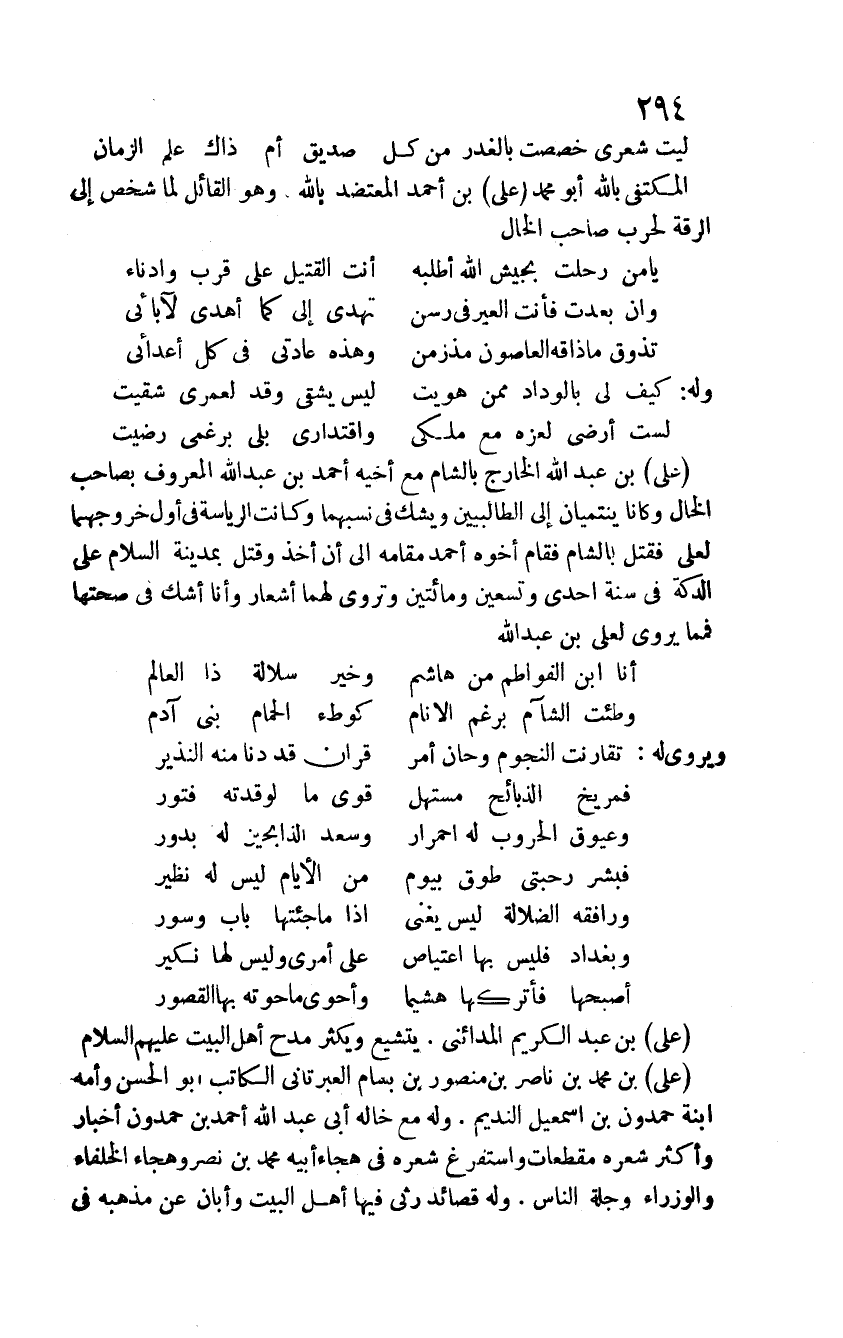 ٢٩٤

ليت شعرى خصصت بالغدر من كل صديق أم ذاك علم الزمان

المكتفى بالله أبو محمد (على) بن أحمد المعتضد بالله . وهو القائل لما شخص إلى الرقة لحرب صاحب الخال

يامن رحلت بجيش الله أطلبه أنت القتيل على قرب وادناء
وان بعدت فأنت العيرفى رسن تهدى إلى كما أهدى لآبائى
تذوق ماذاقه العاصون مذزمن وهذه عادتى فى كل أعدائى

وله: كيف لى بالوداد ممن هويت ليس يشقى وقد لعمرى شقيت
لست أرضى لعزه مع ملكى واقتدارى بلى برغمى رضيت

(على) بن عبد الله الخارج بالشام مع أخيه أحمد بن عبدالله المعروف بصاحب الخال وكانا ينتميان إلى الطالبيين ويشك فى نسبهما وكانت الرياسة فى أول خروجهما لعلى فقتل بالشام فقام أخوه أحمد مقامه الى أن أخذ وقتل بمدينة السلام على الدكة فى سنة احدى وتسعين ومائتين وتروى لهما أشعار وأنا أشك فى صحتها فمما يروى لعلى بن عبدالله

أنا ابن الفواطم من هاشم وخير سلالة ذا العالم
وطئت الشآم برغم الانام كوطء الحمام بنى آدم

ويروى له: تقارنت النجوم وحان أمر قران قد دنا منه النذير
فمريخ الذبائح مستهل قوى ما لوقدته فتور
وعيوق الحروب له احمرار وسعد الذابحين له بدور
فبشر رحبتى طوق بيوم من الأيام ليس له نظير
ورافقه الضلالة ليس يغنى اذا ماجئتها باب وسور
وبغداد فليس بها اعتياص على أمرى وليس لها نكير
أصبحها فأتركها هشيما وأحوى ماحوته بهاالقصور

(على) بن عبد الكريم المدائنى . يتشيع ويكثر مدح أهل البيت عليهم السلام

(على) بن محمد بن ناصر بن منصور بن بسام العبرتانى الكاتب ابو الحسن وأمه ابنة حمدون بن اسمعيل النديم . وله مع خاله أبى عبد الله أحمد بن حمدون أخبار وأكثر شعره مقطعات واستفرغ شعره فى هجاء أبيه محمد بن نصر وهجاء الخلفاء والوزراء وجلة الناس . وله قصائد رثى فيها أهل البيت وأبان عن مذهبه فى